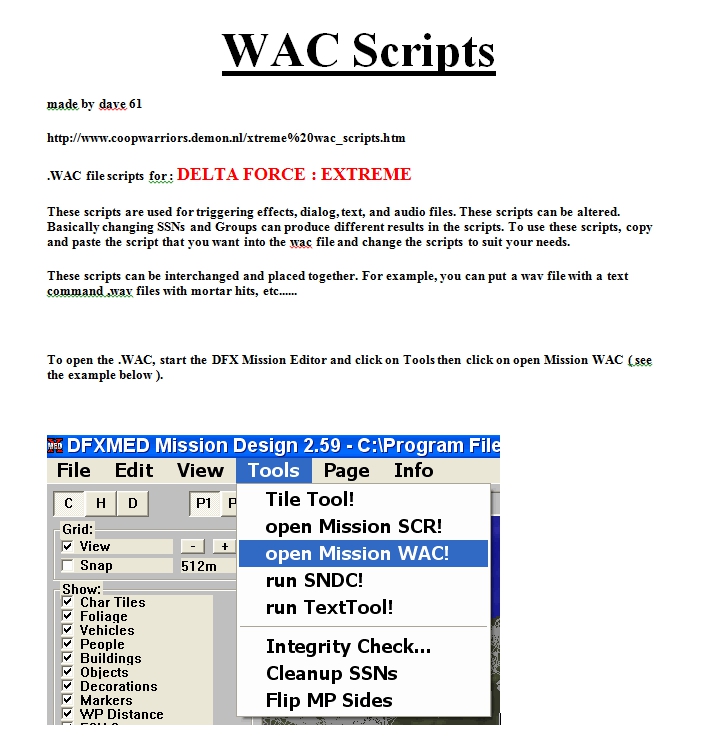 WAC Scripts

made by dave 61

http://www.coopwarriors.demon.nl/xtreme%20wac_scripts.htm

.WAC file scripts for : DELTA FORCE : EXTREME

These scripts are used for triggering effects, dialog, text, and audio files. These scripts can be altered. Basically changing SSNs and Groups can produce different results in the scripts. To use these scripts, copy and paste the script that you want into the wac file and change the scripts to suit your needs.

These scripts can be interchanged and placed together. For example, you can put a wav file with a text command .wav files with mortar hits, etc......

To open the .WAC, start the DFX Mission Editor and click on Tools then click on open Mission WAC ( see the example below ).

DFXMED Mission Design 2.59 - C:\Program File

File Edit View Tools Page Info

C H D P1 P

Grid:
View - +
Snap 512m

Show:
Char Tiles
Foliage
Vehicles
People
Buildings
Objects
Decorations
Markers
WP Distance

Tile Tool!
open Mission SCR!
open Mission WAC!
run SNDC!
run TextTool!
Integrity Check...
Cleanup SSNs
Flip MP Sides